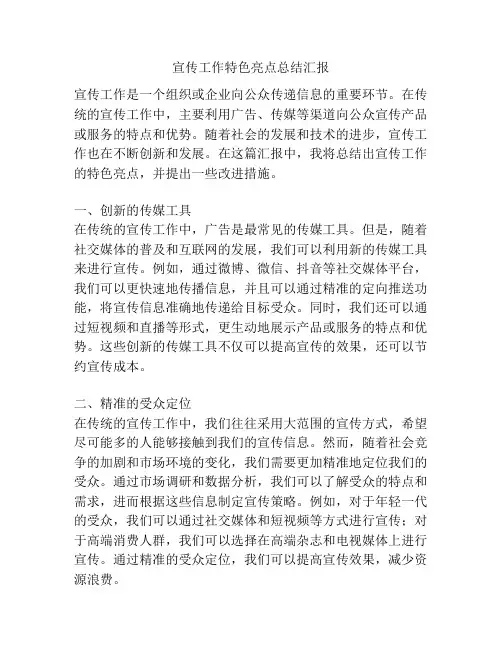 宣传工作特色亮点总结汇报

宣传工作是一个组织或企业向公众传递信息的重要环节。在传统的宣传工作中，主要利用广告、传媒等渠道向公众宣传产品或服务的特点和优势。随着社会的发展和技术的进步，宣传工作也在不断创新和发展。在这篇汇报中，我将总结出宣传工作的特色亮点，并提出一些改进措施。

一、创新的传媒工具
在传统的宣传工作中，广告是最常见的传媒工具。但是，随着社交媒体的普及和互联网的发展，我们可以利用新的传媒工具来进行宣传。例如，通过微博、微信、抖音等社交媒体平台，我们可以更快速地传播信息，并且可以通过精准的定向推送功能，将宣传信息准确地传递给目标受众。同时，我们还可以通过短视频和直播等形式，更生动地展示产品或服务的特点和优势。这些创新的传媒工具不仅可以提高宣传的效果，还可以节约宣传成本。

二、精准的受众定位
在传统的宣传工作中，我们往往采用大范围的宣传方式，希望尽可能多的人能够接触到我们的宣传信息。然而，随着社会竞争的加剧和市场环境的变化，我们需要更加精准地定位我们的受众。通过市场调研和数据分析，我们可以了解受众的特点和需求，进而根据这些信息制定宣传策略。例如，对于年轻一代的受众，我们可以通过社交媒体和短视频等方式进行宣传；对于高端消费人群，我们可以选择在高端杂志和电视媒体上进行宣传。通过精准的受众定位，我们可以提高宣传效果，减少资源浪费。